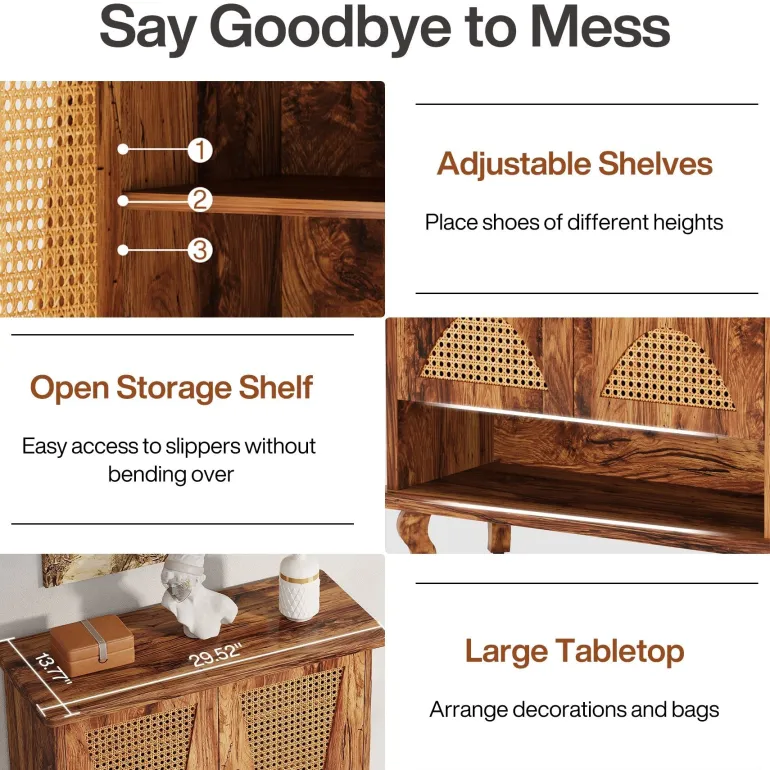 Say Goodbye to Mess

1
2
3

Adjustable Shelves

Place shoes of different heights

Open Storage Shelf

Easy access to slippers without bending over

13.77"
29.52"

Large Tabletop

Arrange decorations and bags